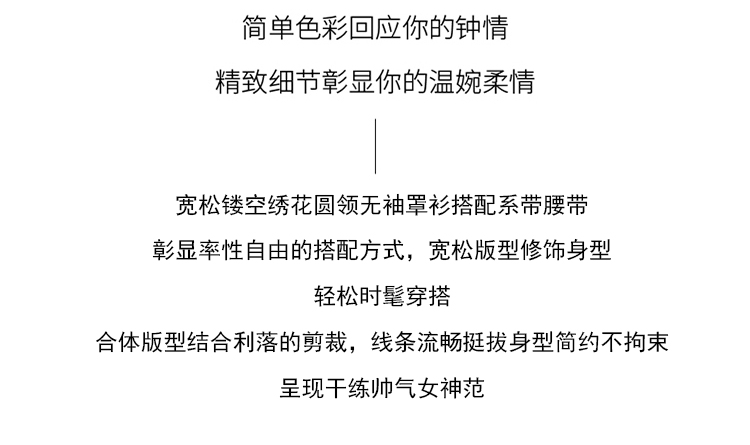 简单色彩回应你的钟情

精致细节彰显你的温婉柔情

宽松镂空绣花圆领无袖罩衫搭配系带腰带

彰显率性自由的搭配方式，宽松版型修饰身型

轻松时髦穿搭

合体版型结合利落的剪裁，线条流畅挺拔身型简约不拘束

呈现干练帅气女神范